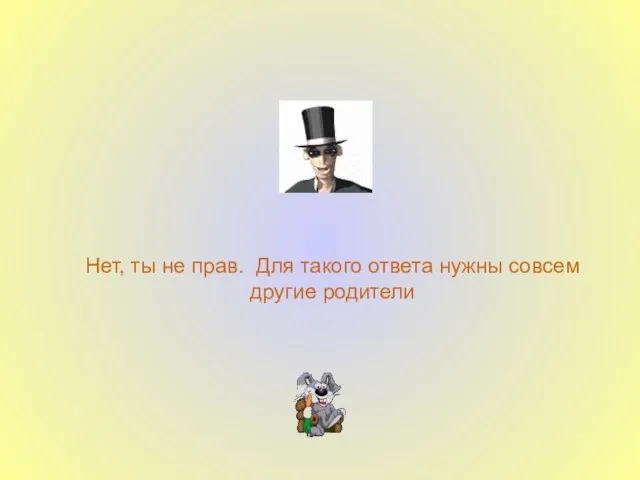 Нет, ты не прав.  Для такого ответа нужны совсем другие родители